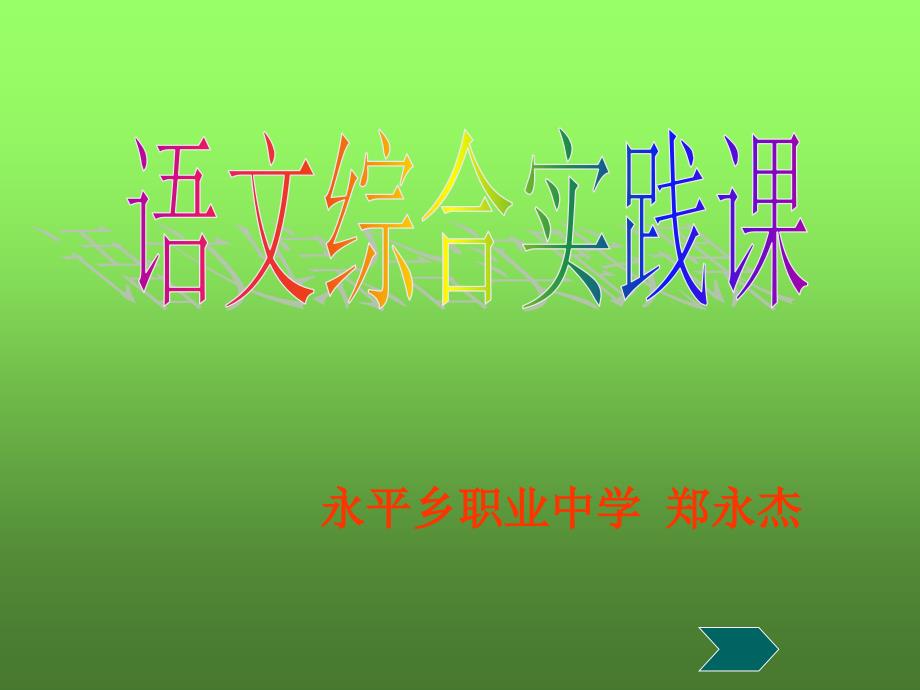 语文综合实践课

永平乡职业中学 郑永杰